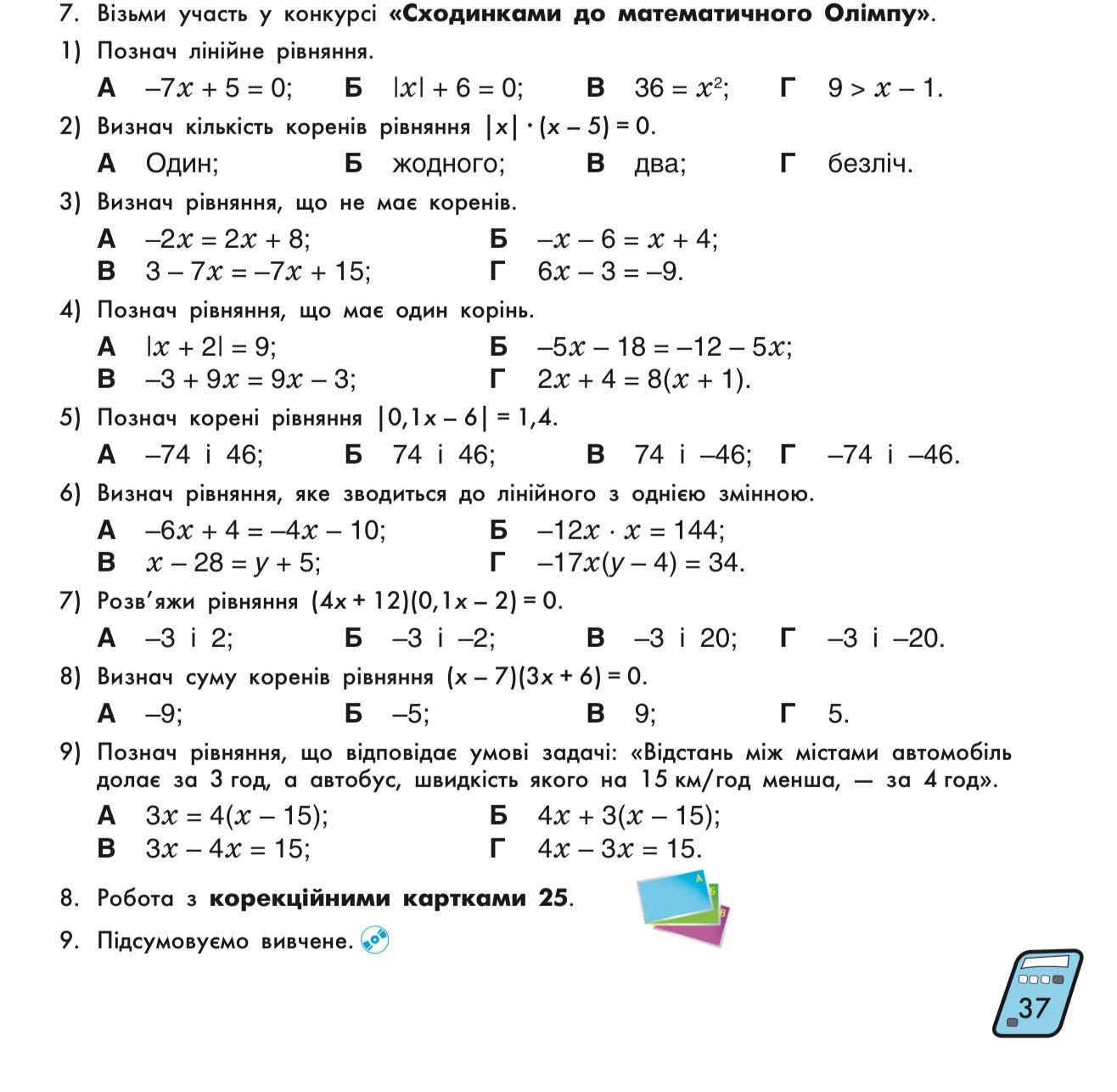 7. Візьми участь у конкурсі **«Сходинками до математичного Олімпу»**.

1) Познач лінійне рівняння.

А $-7x + 5 = 0$; Б $|x| + 6 = 0$; В $36 = x^2$; Г $9 > x - 1$.

2) Визнач кількість коренів рівняння $|x| \cdot (x - 5) = 0$.

А Один; Б жодного; В два; Г безліч.

3) Визнач рівняння, що не має коренів.

А $-2x = 2x + 8$; Б $-x - 6 = x + 4$;
В $3 - 7x = -7x + 15$; Г $6x - 3 = -9$.

4) Познач рівняння, що має один корінь.

А $|x + 2| = 9$; Б $-5x - 18 = -12 - 5x$;
В $-3 + 9x = 9x - 3$; Г $2x + 4 = 8(x + 1)$.

5) Познач корені рівняння $|0,1x - 6| = 1,4$.

А $-74$ і $46$; Б $74$ і $46$; В $74$ і $-46$; Г $-74$ і $-46$.

6) Визнач рівняння, яке зводиться до лінійного з однією змінною.

А $-6x + 4 = -4x - 10$; Б $-12x \cdot x = 144$;
В $x - 28 = y + 5$; Г $-17x(y - 4) = 34$.

7) Розв'яжи рівняння $(4x + 12)(0,1x - 2) = 0$.

А $-3$ і $2$; Б $-3$ і $-2$; В $-3$ і $20$; Г $-3$ і $-20$.

8) Визнач суму коренів рівняння $(x - 7)(3x + 6) = 0$.

А $-9$; Б $-5$; В $9$; Г $5$.

9) Познач рівняння, що відповідає умові задачі: «Відстань між містами автомобіль долає за 3 год, а автобус, швидкість якого на 15 км/год менша, — за 4 год».

А $3x = 4(x - 15)$; Б $4x + 3(x - 15)$;
В $3x - 4x = 15$; Г $4x - 3x = 15$.

8. Робота з **корекційними картками 25**.

9. Підсумовуємо вивчене.

37